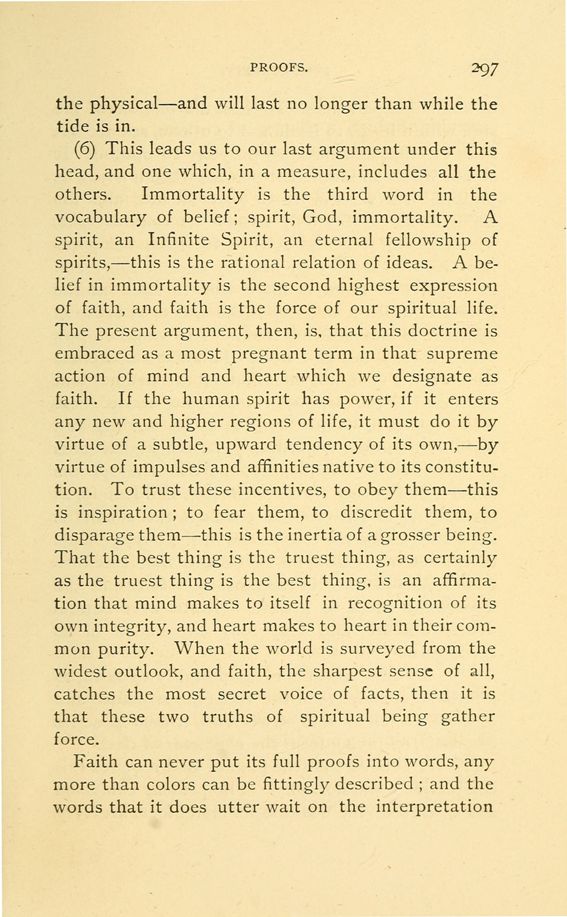 PROOFS. 297

the physical—and will last no longer than while the tide is in.

(6) This leads us to our last argument under this head, and one which, in a measure, includes all the others. Immortality is the third word in the vocabulary of belief; spirit, God, immortality. A spirit, an Infinite Spirit, an eternal fellowship of spirits,—this is the rational relation of ideas. A belief in immortality is the second highest expression of faith, and faith is the force of our spiritual life. The present argument, then, is, that this doctrine is embraced as a most pregnant term in that supreme action of mind and heart which we designate as faith. If the human spirit has power, if it enters any new and higher regions of life, it must do it by virtue of a subtle, upward tendency of its own,—by virtue of impulses and affinities native to its constitution. To trust these incentives, to obey them—this is inspiration; to fear them, to discredit them, to disparage them—this is the inertia of a grosser being. That the best thing is the truest thing, as certainly as the truest thing is the best thing, is an affirmation that mind makes to itself in recognition of its own integrity, and heart makes to heart in their common purity. When the world is surveyed from the widest outlook, and faith, the sharpest sense of all, catches the most secret voice of facts, then it is that these two truths of spiritual being gather force.

Faith can never put its full proofs into words, any more than colors can be fittingly described; and the words that it does utter wait on the interpretation